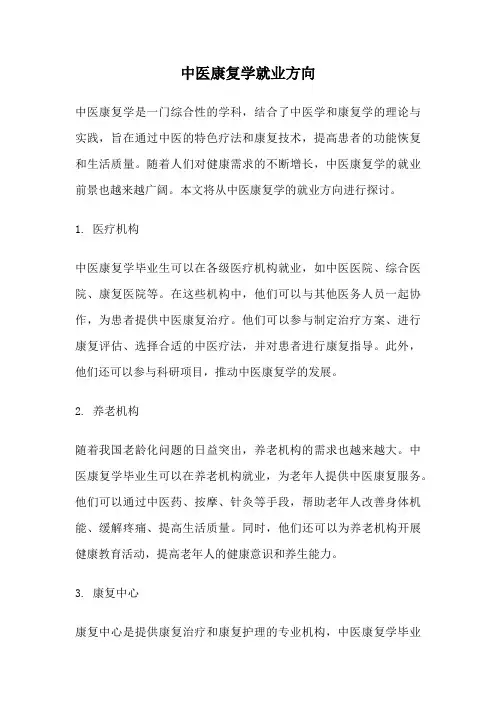 中医康复学就业方向

中医康复学是一门综合性的学科，结合了中医学和康复学的理论与实践，旨在通过中医的特色疗法和康复技术，提高患者的功能恢复和生活质量。随着人们对健康需求的不断增长，中医康复学的就业前景也越来越广阔。本文将从中医康复学的就业方向进行探讨。

1. 医疗机构

中医康复学毕业生可以在各级医疗机构就业，如中医医院、综合医院、康复医院等。在这些机构中，他们可以与其他医务人员一起协作，为患者提供中医康复治疗。他们可以参与制定治疗方案、进行康复评估、选择合适的中医疗法，并对患者进行康复指导。此外，他们还可以参与科研项目，推动中医康复学的发展。

2. 养老机构

随着我国老龄化问题的日益突出，养老机构的需求也越来越大。中医康复学毕业生可以在养老机构就业，为老年人提供中医康复服务。他们可以通过中医药、按摩、针灸等手段，帮助老年人改善身体机能、缓解疼痛、提高生活质量。同时，他们还可以为养老机构开展健康教育活动，提高老年人的健康意识和养生能力。

3. 康复中心

康复中心是提供康复治疗和康复护理的专业机构，中医康复学毕业